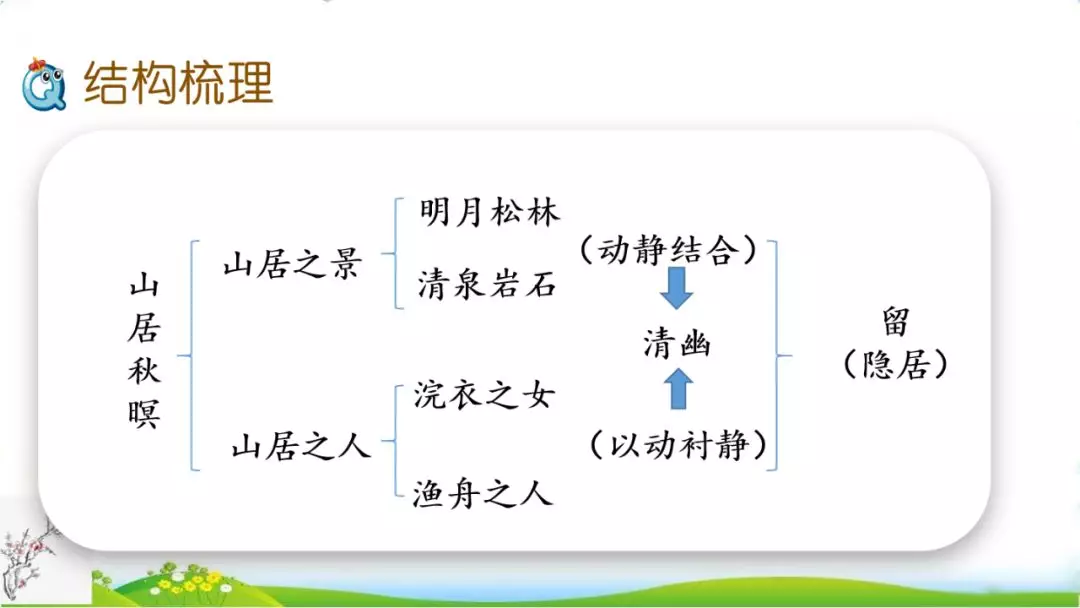 结构梳理

山居秋暝

山居之景
明月松林
清泉岩石

山居之人
浣衣之女
渔舟之人

（动静结合）
清幽
（以动衬静）

留
（隐居）